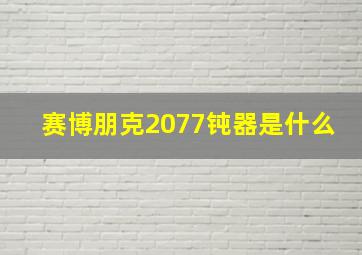 赛博朋克2077钝器是什么